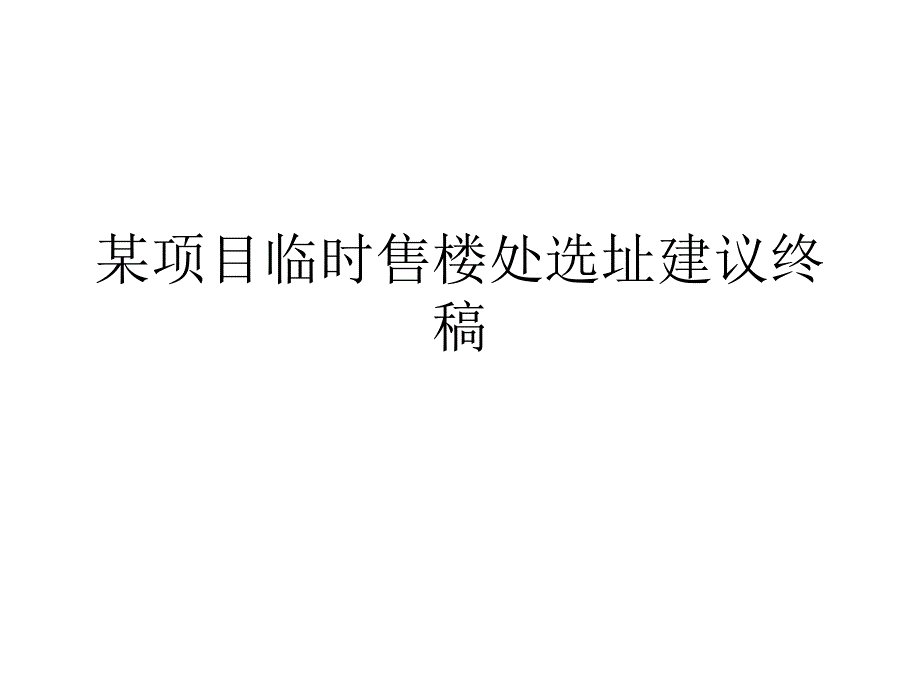 某项目临时售楼处选址建议终稿